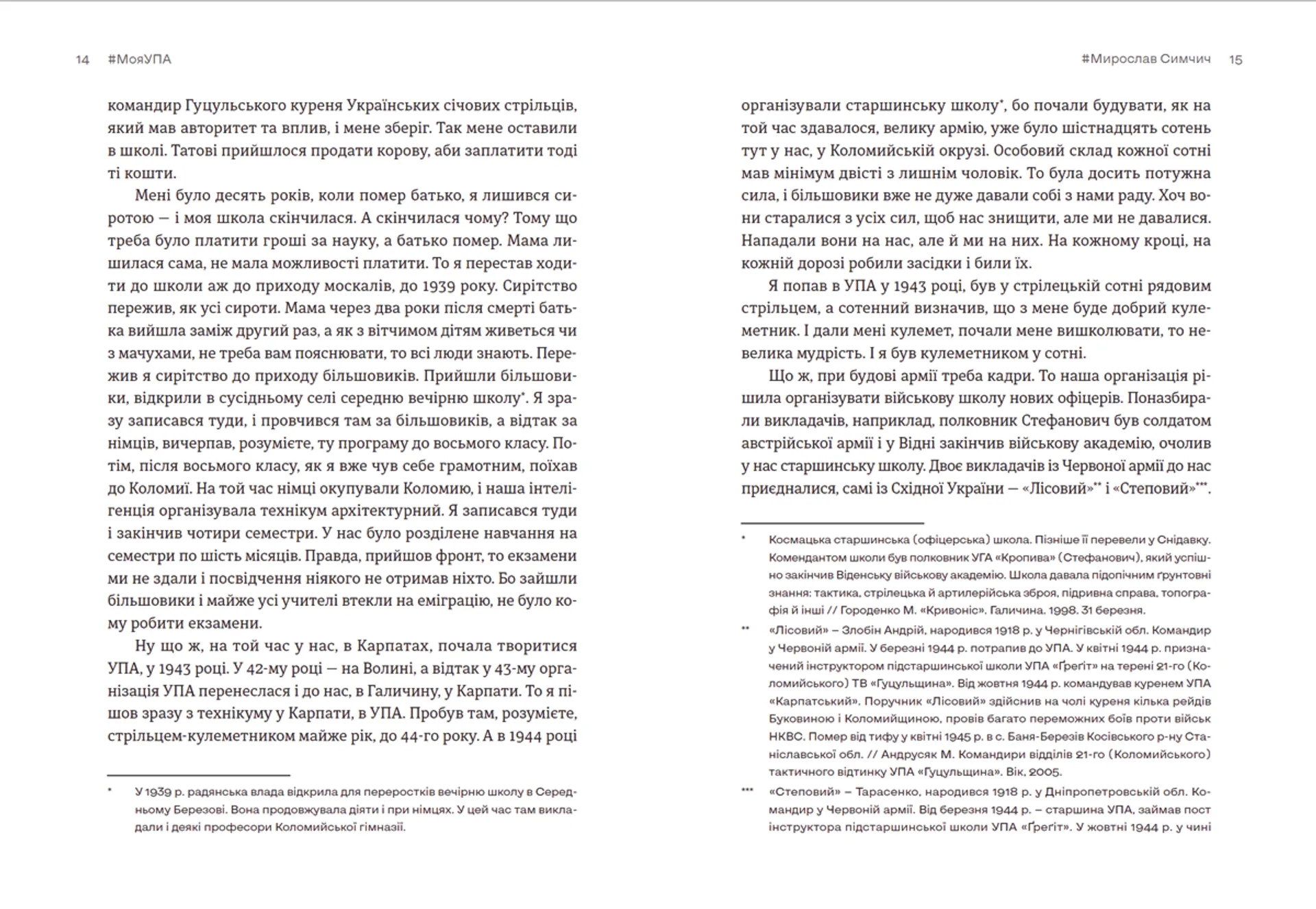 14 #МояУПА

командир Гуцульського куреня Українських січових стрільців, який мав авторитет та вплив, і мене зберіг. Так мене оставили в школі. Татові прийшлося продати корову, аби заплатити тоді ті кошти.

Мені було десять років, коли помер батько, я лишився сиротою — і моя школа скінчилася. А скінчилася чому? Тому що треба було платити гроші за науку, а батько помер. Мама лишилася сама, не мала можливості платити. То я перестав ходити до школи аж до приходу москалів, до 1939 року. Сирітство пережив, як усі сироти. Мама через два роки після смерті батька вийшла заміж другий раз, а як з вітчимом дітям живеться чи з мачухами, не треба вам пояснювати, то всі люди знають. Пережив я сирітство до приходу більшовиків. Прийшли більшовики, відкрили в сусідньому селі середню вечірню школу*. Я зразу записався туди, і провчився там за більшовиків, а відтак за німців, вичерпав, розумієте, ту програму до восьмого класу. Потім, після восьмого класу, як я вже чув себе грамотним, поїхав до Коломиї. На той час німці окупували Коломию, і наша інтелігенція організувала технікум архітектурний. Я записався туди і закінчив чотири семестри. У нас було розділене навчання на семестри по шість місяців. Правда, прийшов фронт, то екзамени ми не здали і посвідчення ніякого не отримав ніхто. Бо зайшли більшовики і майже усі учителі втекли на еміграцію, не було кому робити екзамени.

Ну що ж, на той час у нас, в Карпатах, почала творитися УПА, у 1943 році. У 42-му році — на Волині, а відтак у 43-му організація УПА перенеслася і до нас, в Галичину, у Карпати. То я пішов зразу з технікуму у Карпати, в УПА. Пробув там, розумієте, стрільцем-кулеметником майже рік, до 44-го року. А в 1944 році

* У 1939 р. радянська влада відкрила для переростків вечірню школу в Середньому Березові. Вона продовжувала діяти і при німцях. У цей час там викладали і деякі професори Коломийської гімназії.

#Мирослав Симчич 15

організували старшинську школу*, бо почали будувати, як на той час здавалося, велику армію, уже було шістнадцять сотень тут у нас, у Коломийській окрузі. Особовий склад кожної сотні мав мінімум двісті з лишнім чоловік. То була досить потужна сила, і більшовики вже не дуже давали собі з нами раду. Хоч вони старалися з усіх сил, щоб нас знищити, але ми не давалися. Нападали вони на нас, але й ми на них. На кожному кроці, на кожній дорозі робили засідки і били їх.

Я попав в УПА у 1943 році, був у стрілецькій сотні рядовим стрільцем, а сотенний визначив, що з мене буде добрий кулеметник. І дали мені кулемет, почали мене вишколювати, то невелика мудрість. І я був кулеметником у сотні.

Що ж, при будові армії треба кадри. То наша організація рішила організувати військову школу нових офіцерів. Поназбирали викладачів, наприклад, полковник Стефанович був солдатом австрійської армії і у Відні закінчив військову академію, очолив у нас старшинську школу. Двоє викладачів із Червоної армії до нас приєдналися, самі із Східної України — «Лісовий»** і «Степовий»***.

* Космацька старшинська (офіцерська) школа. Пізніше її перевели у Снідавку. Комендантом школи був полковник УГА «Кропива» (Стефанович), який успішно закінчив Віденську військову академію. Школа давала підопічним ґрунтовні знання: тактика, стрілецька й артилерійська зброя, підривна справа, топографія й інші // Городенко М. «Кривоніс». Галичина. 1998. 31 березня.

** «Лісовий» – Злобін Андрій, народився 1918 р. у Чернігівській обл. Командир у Червоній армії. У березні 1944 р. потрапив до УПА. У квітні 1944 р. призначений інструктором підстаршинської школи УПА «Ґреґіт» на терені 21-го (Коломийського) ТВ «Гуцульщина». Від жовтня 1944 р. командував куренем УПА «Карпатський». Поручник «Лісовий» здійснив на чолі куреня кілька рейдів Буковиною і Коломийщиною, провів багато переможних боїв проти військ НКВС. Помер від тифу у квітні 1945 р. в с. Баня-Березів Косівського р-ну Станіславської обл. // Андрусяк М. Командири відділів 21-го (Коломийського) тактичного відтинку УПА «Гуцульщина». Вік, 2005.

*** «Степовий» – Тарасенко, народився 1918 р. у Дніпропетровській обл. Командир у Червоній армії. Від березня 1944 р. – старшина УПА, займав пост інструктора підстаршинської школи УПА «Ґреґіт». У жовтні 1944 р. у чині